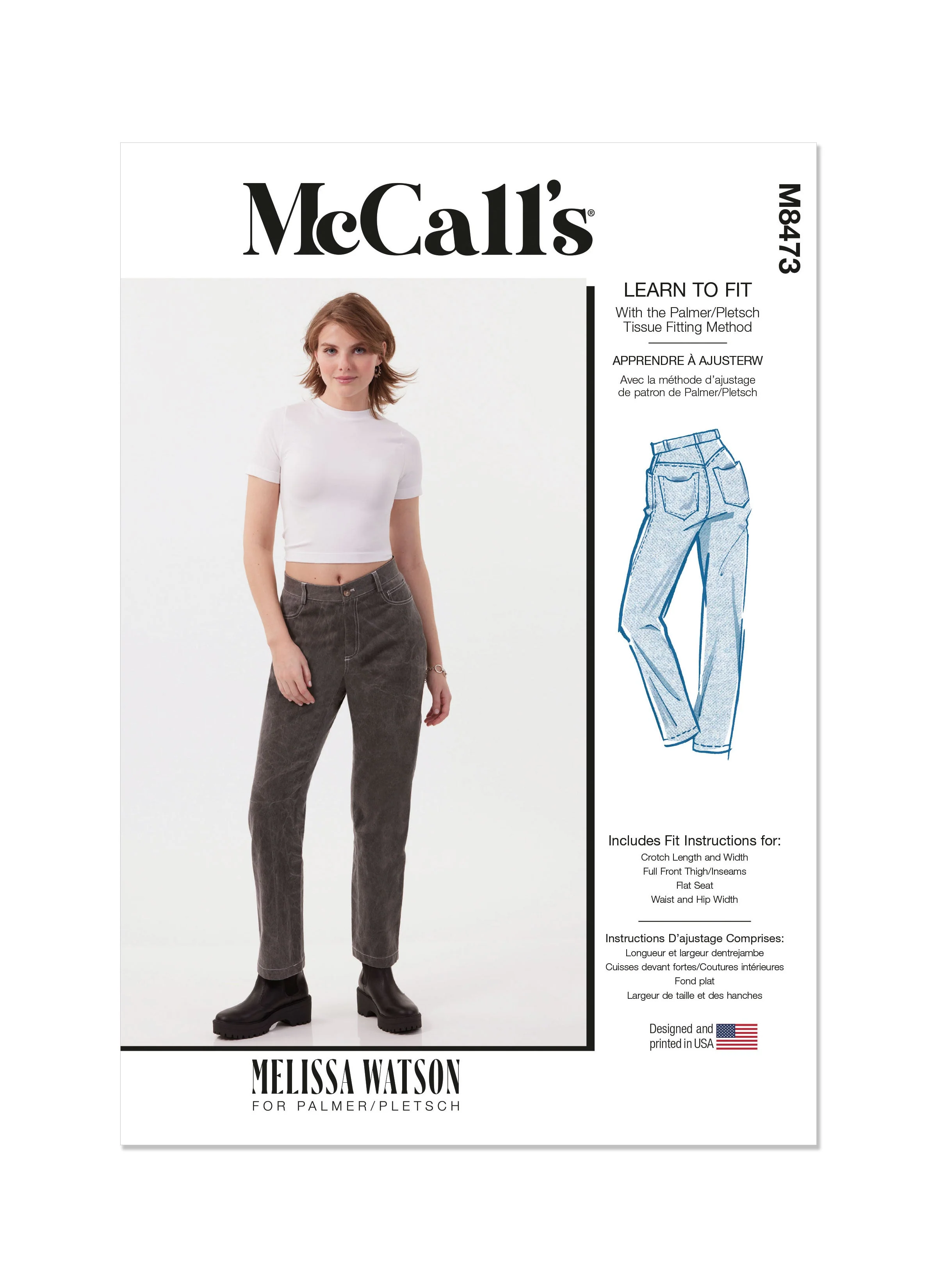 McCall's®

M8473

LEARN TO FIT

With the Palmer/Pletsch Tissue Fitting Method

APPRENDRE À AJUSTERW

Avec la méthode d'ajustage de patron de Palmer/Pletsch

Includes Fit Instructions for:

Crotch Length and Width
Full Front Thigh/Inseams
Flat Seat
Waist and Hip Width

Instructions D'ajustage Comprises:

Longueur et largeur dentrejambe
Cuisses devant fortes/Coutures intérieures
Fond plat
Largeur de taille et des hanches

Designed and printed in USA

MELISSA WATSON
FOR PALMER/PLETSCH